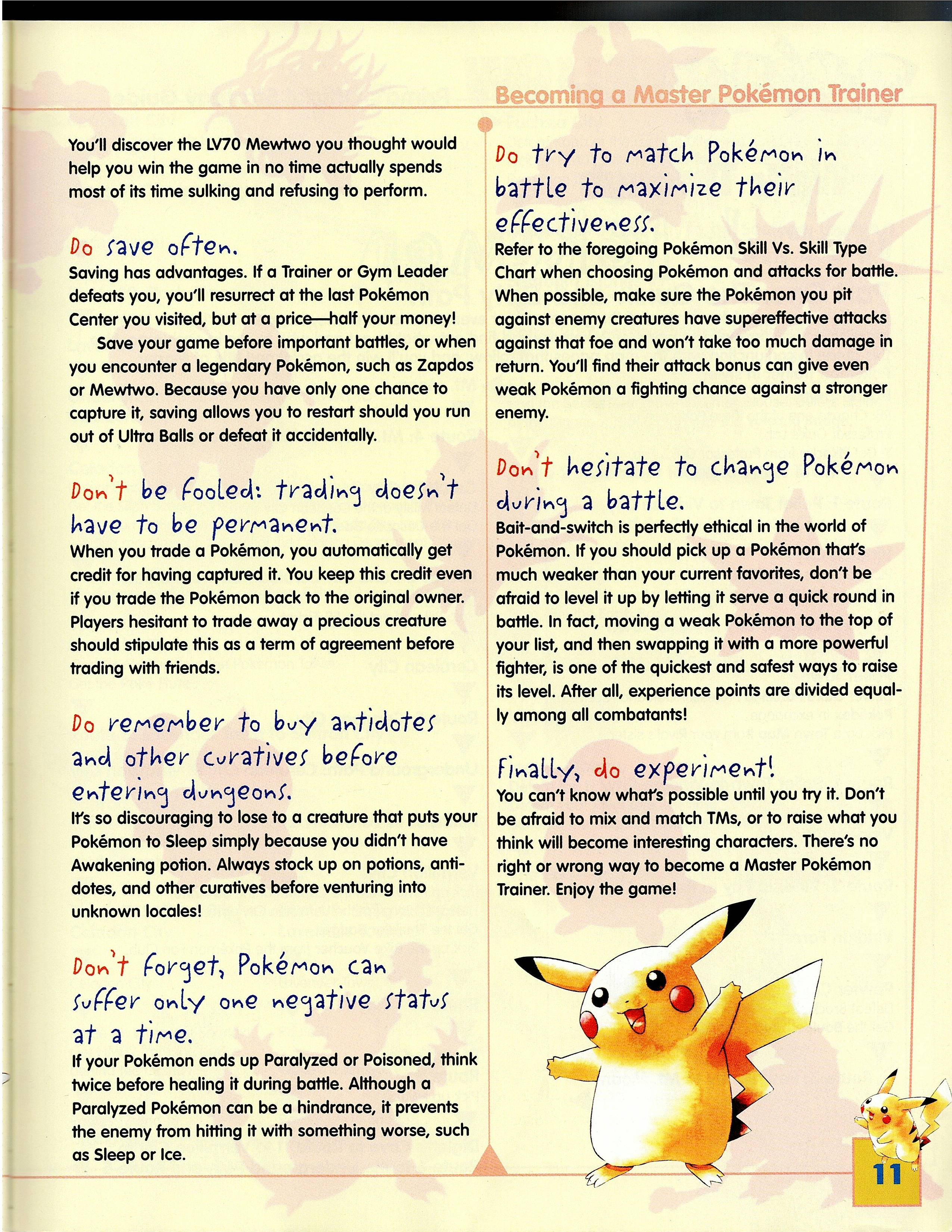 Becoming a Master Pokémon Trainer

You'll discover the LV70 Mewtwo you thought would help you win the game in no time actually spends most of its time sulking and refusing to perform.

Do save often.
Saving has advantages. If a Trainer or Gym Leader defeats you, you'll resurrect at the last Pokémon Center you visited, but at a price—half your money!

Save your game before important battles, or when you encounter a legendary Pokémon, such as Zapdos or Mewtwo. Because you have only one chance to capture it, saving allows you to restart should you run out of Ultra Balls or defeat it accidentally.

Don't be fooled: trading doesn't have to be permanent.
When you trade a Pokémon, you automatically get credit for having captured it. You keep this credit even if you trade the Pokémon back to the original owner. Players hesitant to trade away a precious creature should stipulate this as a term of agreement before trading with friends.

Do remember to buy antidotes and other curatives before entering dungeons.
It's so discouraging to lose to a creature that puts your Pokémon to Sleep simply because you didn't have Awakening potion. Always stock up on potions, antidotes, and other curatives before venturing into unknown locales!

Don't forget, Pokémon can suffer only one negative status at a time.
If your Pokémon ends up Paralyzed or Poisoned, think twice before healing it during battle. Although a Paralyzed Pokémon can be a hindrance, it prevents the enemy from hitting it with something worse, such as Sleep or Ice.

Do try to match Pokémon in battle to maximize their effectiveness.
Refer to the foregoing Pokémon Skill Vs. Skill Type Chart when choosing Pokémon and attacks for battle. When possible, make sure the Pokémon you pit against enemy creatures have supereffective attacks against that foe and won't take too much damage in return. You'll find their attack bonus can give even weak Pokémon a fighting chance against a stronger enemy.

Don't hesitate to change Pokémon during a battle.
Bait-and-switch is perfectly ethical in the world of Pokémon. If you should pick up a Pokémon that's much weaker than your current favorites, don't be afraid to level it up by letting it serve a quick round in battle. In fact, moving a weak Pokémon to the top of your list, and then swapping it with a more powerful fighter, is one of the quickest and safest ways to raise its level. After all, experience points are divided equally among all combatants!

Finally, do experiment!
You can't know what's possible until you try it. Don't be afraid to mix and match TMs, or to raise what you think will become interesting characters. There's no right or wrong way to become a Master Pokémon Trainer. Enjoy the game!

11